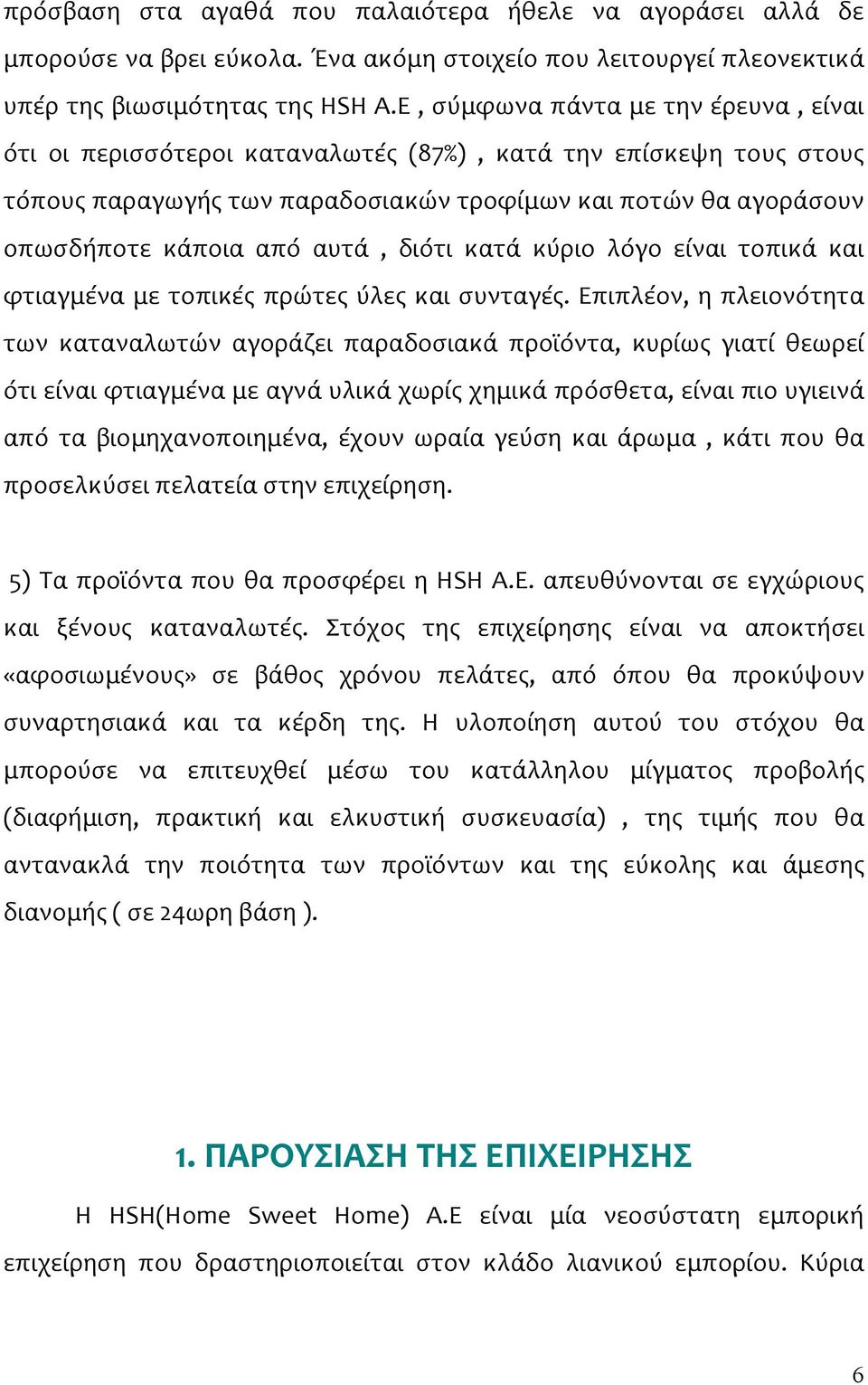 πρόσβαση στα αγαθά που παλαιότερα ήθελε να αγοράσει αλλά δε μπορούσε να βρει εύκολα. Ένα ακόμη στοιχείο που λειτουργεί πλεονεκτικά υπέρ της βιωσιμότητας της HSH A.E , σύμφωνα πάντα με την έρευνα , είναι ότι οι περισσότεροι καταναλωτές (87%) , κατά την επίσκεψη τους στους τόπους παραγωγής των παραδοσιακών τροφίμων και ποτών θα αγοράσουν οπωσδήποτε κάποια από αυτά , διότι κατά κύριο λόγο είναι τοπικά και φτιαγμένα με τοπικές πρώτες ύλες και συνταγές. Επιπλέον, η πλειονότητα των καταναλωτών αγοράζει παραδοσιακά προϊόντα, κυρίως γιατί θεωρεί ότι είναι φτιαγμένα με αγνά υλικά χωρίς χημικά πρόσθετα, είναι πιο υγιεινά από τα βιομηχανοποιημένα, έχουν ωραία γεύση και άρωμα , κάτι που θα προσελκύσει πελατεία στην επιχείρηση.

5) Τα προϊόντα που θα προσφέρει η HSH A.E. απευθύνονται σε εγχώριους και ξένους καταναλωτές. Στόχος της επιχείρησης είναι να αποκτήσει «αφοσιωμένους» σε βάθος χρόνου πελάτες, από όπου θα προκύψουν συναρτησιακά και τα κέρδη της. Η υλοποίηση αυτού του στόχου θα μπορούσε να επιτευχθεί μέσω του κατάλληλου μίγματος προβολής (διαφήμιση, πρακτική και ελκυστική συσκευασία) , της τιμής που θα αντανακλά την ποιότητα των προϊόντων και της εύκολης και άμεσης διανομής ( σε 24ωρη βάση ).

1. ΠΑΡΟΥΣΙΑΣΗ ΤΗΣ ΕΠΙΧΕΙΡΗΣΗΣ

Η HSH(Home Sweet Home) A.E είναι μία νεοσύστατη εμπορική επιχείρηση που δραστηριοποιείται στον κλάδο λιανικού εμπορίου. Κύρια

6